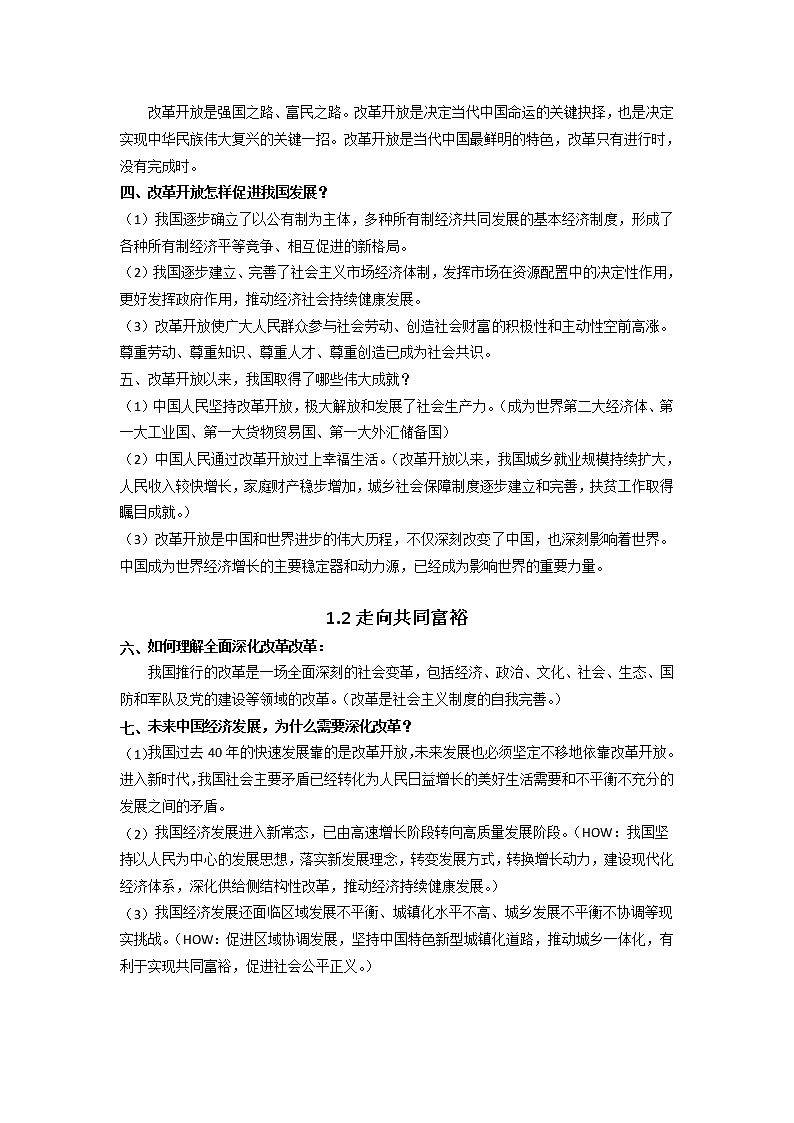 改革开放是强国之路、富民之路。改革开放是决定当代中国命运的关键抉择，也是决定实现中华民族伟大复兴的关键一招。改革开放是当代中国最鲜明的特色，改革只有进行时，没有完成时。

四、改革开放怎样促进我国发展？

（1）我国逐步确立了以公有制为主体，多种所有制经济共同发展的基本经济制度，形成了各种所有制经济平等竞争、相互促进的新格局。

（2）我国逐步建立、完善了社会主义市场经济体制，发挥市场在资源配置中的决定性作用，更好发挥政府作用，推动经济社会持续健康发展。

（3）改革开放使广大人民群众参与社会劳动、创造社会财富的积极性和主动性空前高涨。尊重劳动、尊重知识、尊重人才、尊重创造已成为社会共识。

五、改革开放以来，我国取得了哪些伟大成就？

（1）中国人民坚持改革开放，极大解放和发展了社会生产力。（成为世界第二大经济体、第一大工业国、第一大货物贸易国、第一大外汇储备国）

（2）中国人民通过改革开放过上幸福生活。（改革开放以来，我国城乡就业规模持续扩大，人民收入较快增长，家庭财产稳步增加，城乡社会保障制度逐步建立和完善，扶贫工作取得瞩目成就。）

（3）改革开放是中国和世界进步的伟大历程，不仅深刻改变了中国，也深刻影响着世界。中国成为世界经济增长的主要稳定器和动力源，已经成为影响世界的重要力量。

1.2 走向共同富裕

六、如何理解全面深化改革改革：

我国推行的改革是一场全面深刻的社会变革，包括经济、政治、文化、社会、生态、国防和军队及党的建设等领域的改革。（改革是社会主义制度的自我完善。）

七、未来中国经济发展，为什么需要深化改革？

（1）我国过去 40 年的快速发展靠的是改革开放，未来发展也必须坚定不移地依靠改革开放。进入新时代，我国社会主要矛盾已经转化为人民日益增长的美好生活需要和不平衡不充分的发展之间的矛盾。

（2）我国经济发展进入新常态，已由高速增长阶段转向高质量发展阶段。（HOW：我国坚持以人民为中心的发展思想，落实新发展理念，转变发展方式，转换增长动力，建设现代化经济体系，深化供给侧结构性改革，推动经济持续健康发展。）

（3）我国经济发展还面临区域发展不平衡、城镇化水平不高、城乡发展不平衡不协调等现实挑战。（HOW：促进区域协调发展，坚持中国特色新型城镇化道路，推动城乡一体化，有利于实现共同富裕，促进社会公平正义。）